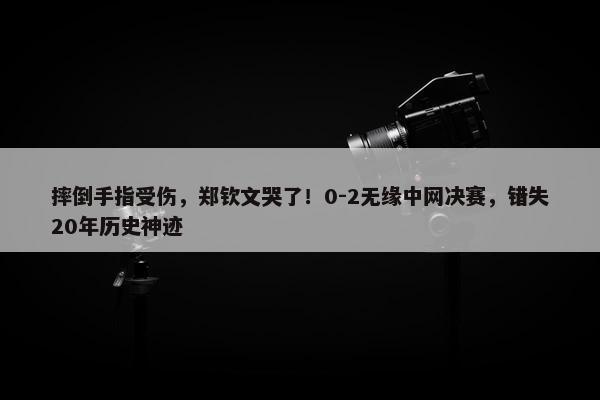 摔倒手指受伤，郑钦文哭了！0-2无缘中网决赛，错失20年历史神迹